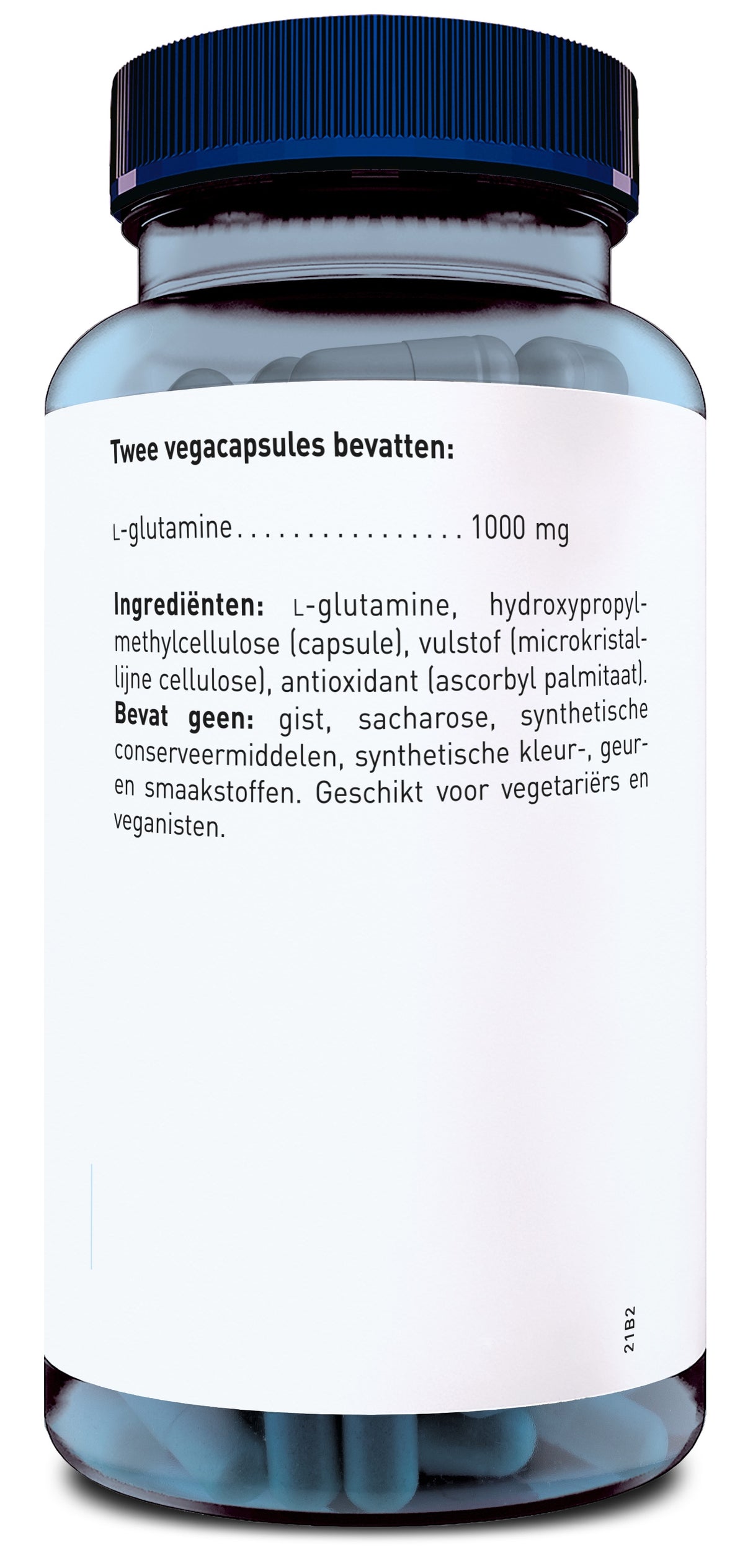 Twee vegacapsules bevatten:

L-glutamine . . . . . . . . . . . . . . . . . 1000 mg

Ingrediënten: L-glutamine, hydroxypropylmethylcellulose (capsule), vulstof (microkristallijne cellulose), antioxidant (ascorbyl palmitaat). Bevat geen: gist, sacharose, synthetische conserveermiddelen, synthetische kleur-, geur- en smaakstoffen. Geschikt voor vegetariërs en veganisten.

21B2